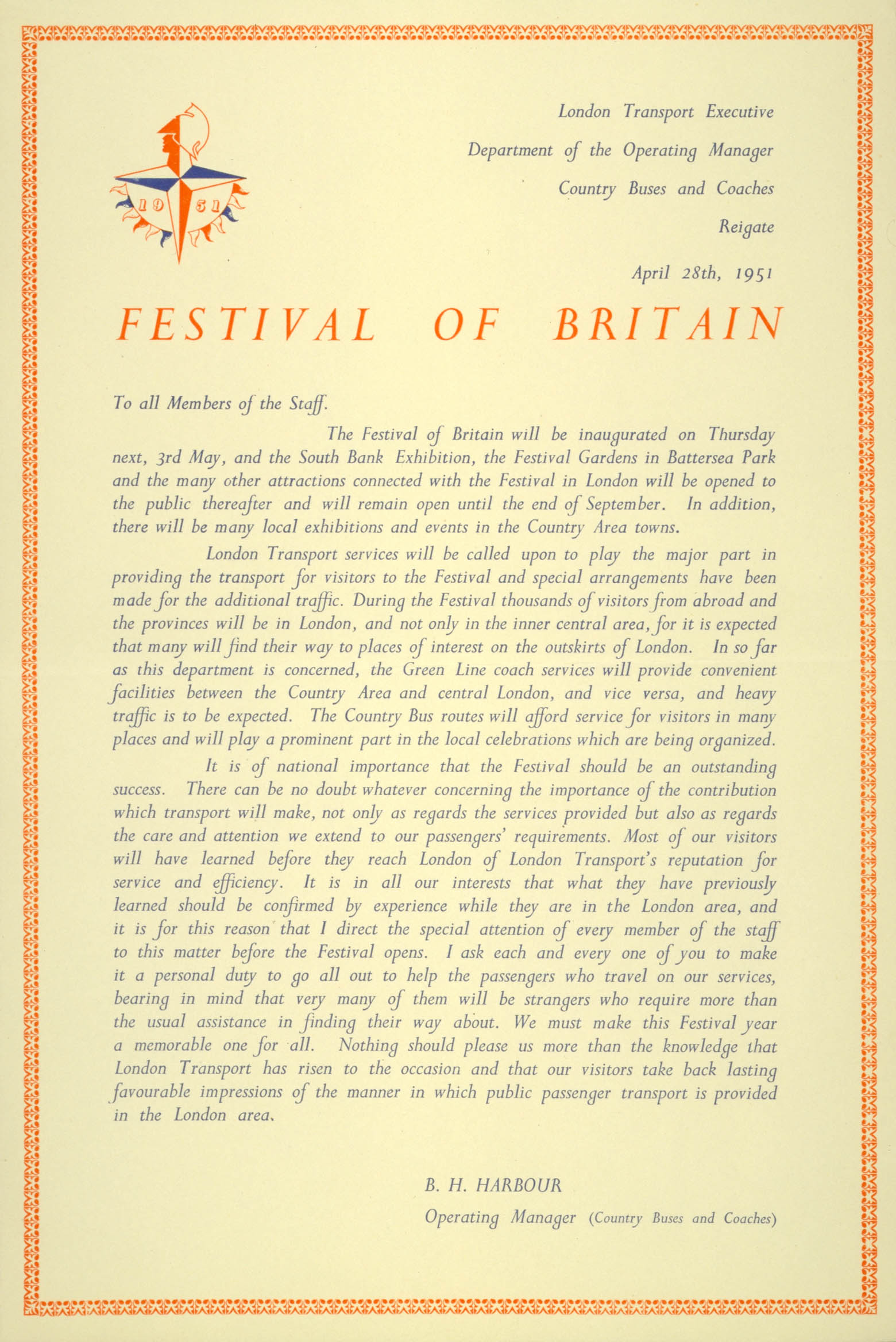 19 51

London Transport Executive
Department of the Operating Manager
Country Buses and Coaches
Reigate

April 28th, 1951

FESTIVAL OF BRITAIN

To all Members of the Staff.

The Festival of Britain will be inaugurated on Thursday next, 3rd May, and the South Bank Exhibition, the Festival Gardens in Battersea Park and the many other attractions connected with the Festival in London will be opened to the public thereafter and will remain open until the end of September. In addition, there will be many local exhibitions and events in the Country Area towns.

London Transport services will be called upon to play the major part in providing the transport for visitors to the Festival and special arrangements have been made for the additional traffic. During the Festival thousands of visitors from abroad and the provinces will be in London, and not only in the inner central area, for it is expected that many will find their way to places of interest on the outskirts of London. In so far as this department is concerned, the Green Line coach services will provide convenient facilities between the Country Area and central London, and vice versa, and heavy traffic is to be expected. The Country Bus routes will afford service for visitors in many places and will play a prominent part in the local celebrations which are being organized.

It is of national importance that the Festival should be an outstanding success. There can be no doubt whatever concerning the importance of the contribution which transport will make, not only as regards the services provided but also as regards the care and attention we extend to our passengers' requirements. Most of our visitors will have learned before they reach London of London Transport's reputation for service and efficiency. It is in all our interests that what they have previously learned should be confirmed by experience while they are in the London area, and it is for this reason that I direct the special attention of every member of the staff to this matter before the Festival opens. I ask each and every one of you to make it a personal duty to go all out to help the passengers who travel on our services, bearing in mind that very many of them will be strangers who require more than the usual assistance in finding their way about. We must make this Festival year a memorable one for all. Nothing should please us more than the knowledge that London Transport has risen to the occasion and that our visitors take back lasting favourable impressions of the manner in which public passenger transport is provided in the London area.

B. H. HARBOUR
Operating Manager (Country Buses and Coaches)